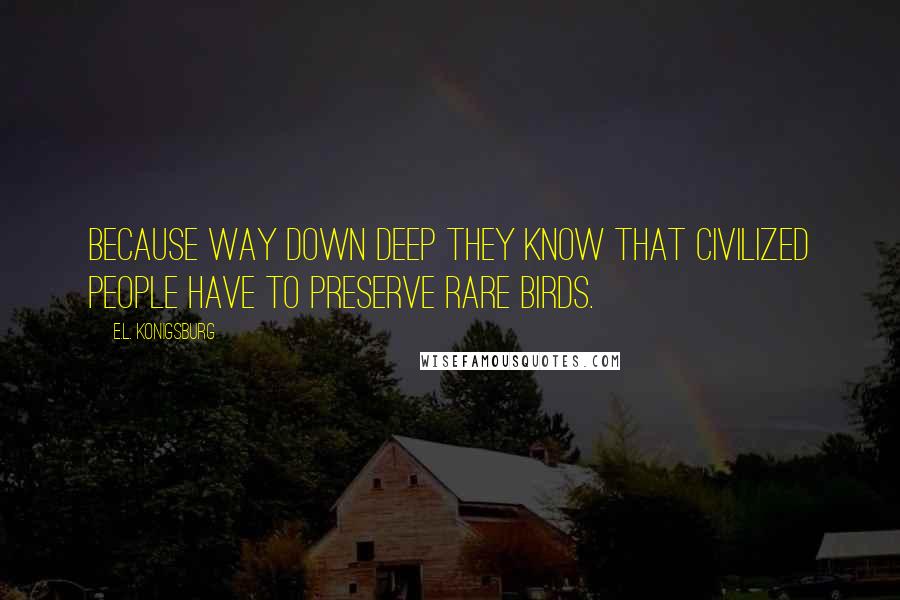 BECAUSE WAY DOWN DEEP THEY KNOW THAT CIVILIZED PEOPLE HAVE TO PRESERVE RARE BIRDS.

E.L. KONIGSBURG

WISEFAMOUSQUOTES.COM